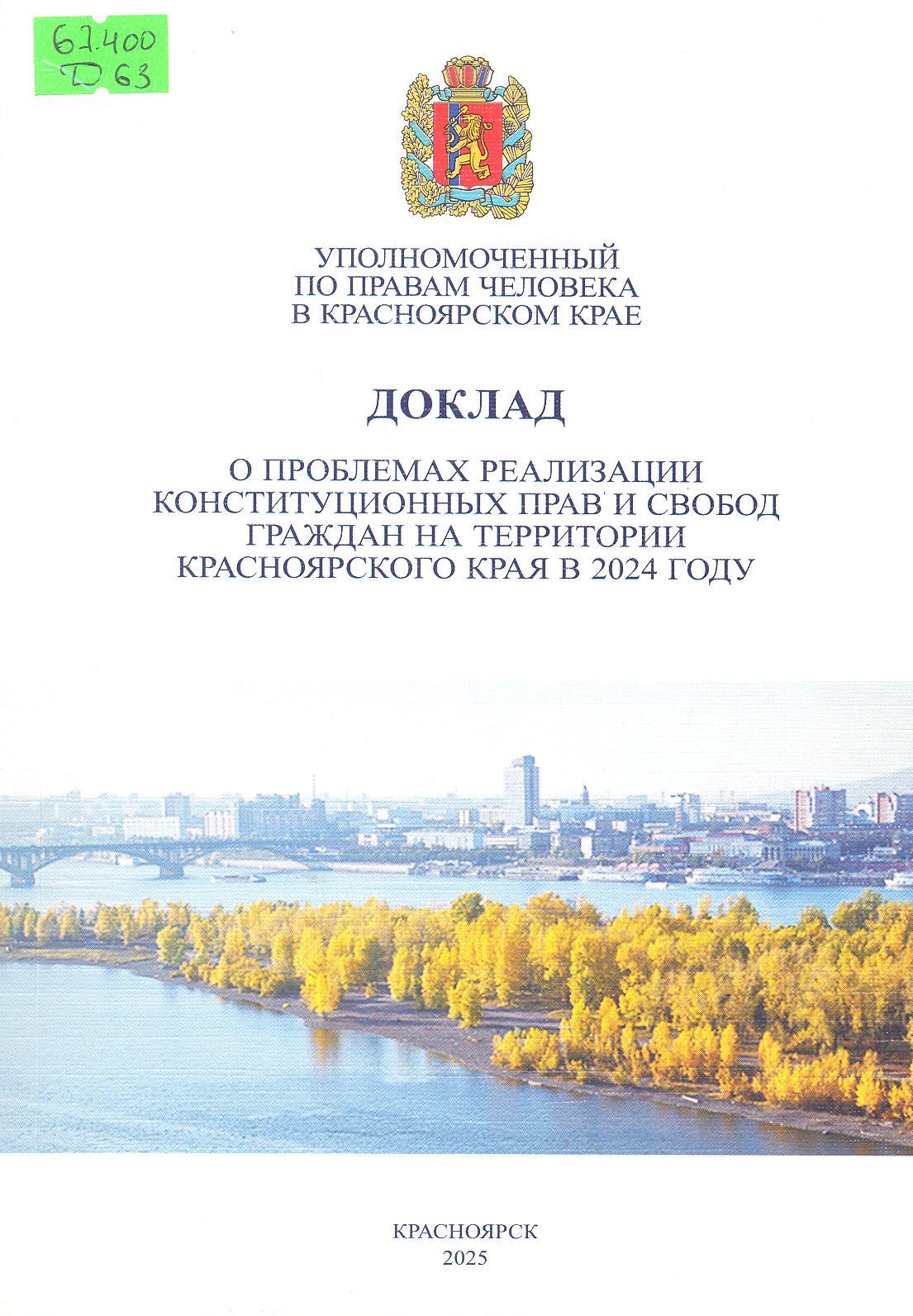 67.400
Д 63

УПОЛНОМОЧЕННЫЙ
ПО ПРАВАМ ЧЕЛОВЕКА
В КРАСНОЯРСКОМ КРАЕ

ДОКЛАД

О ПРОБЛЕМАХ РЕАЛИЗАЦИИ
КОНСТИТУЦИОННЫХ ПРАВ И СВОБОД
ГРАЖДАН НА ТЕРРИТОРИИ
КРАСНОЯРСКОГО КРАЯ В 2024 ГОДУ

КРАСНОЯРСК
2025